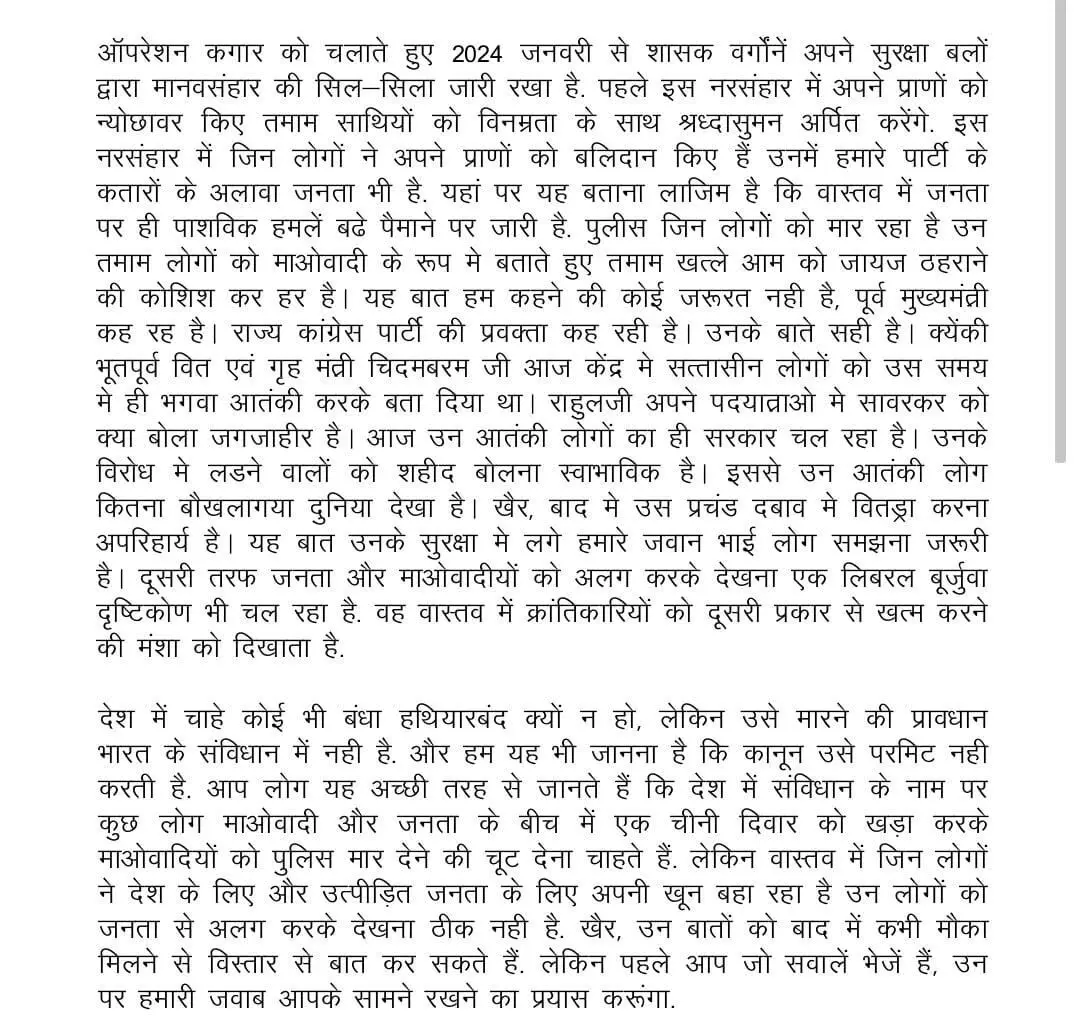 ऑपरेशन कगार को चलाते हुए 2024 जनवरी से शासक वर्गोंनें अपने सुरक्षा बलों द्वारा मानवसंहार की सिल–सिला जारी रखा है. पहले इस नरसंहार में अपने प्राणों को न्योछावर किए तमाम साथियों को विनम्रता के साथ श्रध्दासुमन अर्पित करेंगे. इस नरसंहार में जिन लोगों ने अपने प्राणों को बलिदान किए हैं उनमें हमारे पार्टी के कतारों के अलावा जनता भी है. यहां पर यह बताना लाजिम है कि वास्तव में जनता पर ही पाशविक हमलें बढे पैमाने पर जारी है. पुलीस जिन लोगों को मार रहा है उन तमाम लोगों को माओवादी के रूप मे बताते हुए तमाम खत्ले आम को जायज ठहराने की कोशिश कर हर है। यह बात हम कहने की कोई जरूरत नही है, पूर्व मुख्यमंत्री कह रह है। राज्य कांग्रेस पार्टी की प्रवक्ता कह रही है। उनके बाते सही है। क्येंकी भूतपूर्व वित एवं गृह मंत्री चिदमबरम जी आज केंद्र मे सत्तासीन लोगों को उस समय मे ही भगवा आतंकी करके बता दिया था। राहुलजी अपने पदयात्राओ मे सावरकर को क्या बोला जगजाहीर है। आज उन आतंकी लोगों का ही सरकार चल रहा है। उनके विरोध मे लडने वालों को शहीद बोलना स्वाभाविक है। इससे उन आतंकी लोग कितना बौखलागया दुनिया देखा है। खैर, बाद मे उस प्रचंड दबाव मे वितड्रा करना अपरिहार्य है। यह बात उनके सुरक्षा मे लगे हमारे जवान भाई लोग समझना जरूरी है। दूसरी तरफ जनता और माओवादीयों को अलग करके देखना एक लिबरल बूर्जुवा दृष्टिकोण भी चल रहा है. वह वास्तव में क्रांतिकारियों को दूसरी प्रकार से खत्म करने की मंशा को दिखाता है.

देश में चाहे कोई भी बंधा हथियारबंद क्यों न हो, लेकिन उसे मारने की प्रावधान भारत के संविधान में नही है. और हम यह भी जानना है कि कानून उसे परमिट नही करती है. आप लोग यह अच्छी तरह से जानते हैं कि देश में संविधान के नाम पर कुछ लोग माओवादी और जनता के बीच में एक चीनी दिवार को खड़ा करके माओवादियों को पुलिस मार देने की चूट देना चाहते हैं. लेकिन वास्तव में जिन लोगों ने देश के लिए और उत्पीड़ित जनता के लिए अपनी खून बहा रहा है उन लोगों को जनता से अलग करके देखना ठीक नही है. खैर, उन बातों को बाद में कभी मौका मिलने से विस्तार से बात कर सकते हैं. लेकिन पहले आप जो सवालें भेजें हैं, उन पर हमारी जवाब आपके सामने रखने का प्रयास करूंगा.